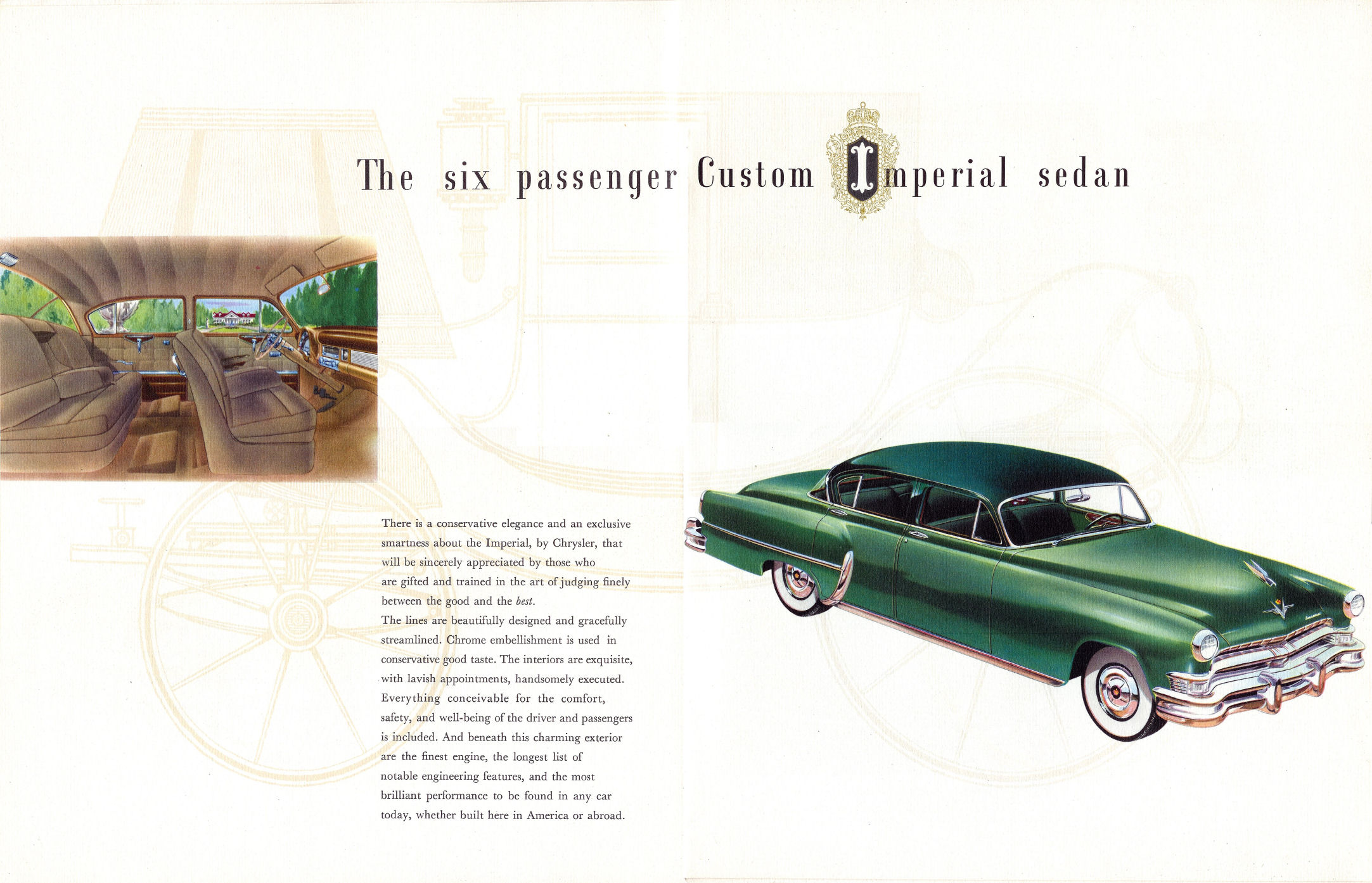 The six passenger Custom Imperial sedan

There is a conservative elegance and an exclusive smartness about the Imperial, by Chrysler, that will be sincerely appreciated by those who are gifted and trained in the art of judging finely between the good and the best.

The lines are beautifully designed and gracefully streamlined. Chrome embellishment is used in conservative good taste. The interiors are exquisite, with lavish appointments, handsomely executed. Everything conceivable for the comfort, safety, and well-being of the driver and passengers is included. And beneath this charming exterior are the finest engine, the longest list of notable engineering features, and the most brilliant performance to be found in any car today, whether built here in America or abroad.